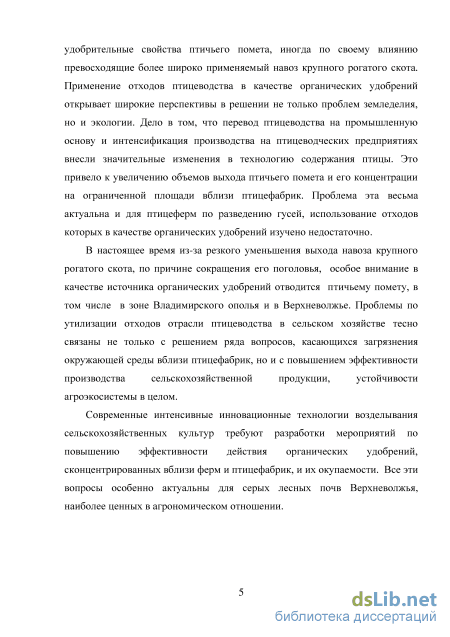 удобрительные свойства птичьего помета, иногда по своему влиянию превосходящие более широко применяемый навоз крупного рогатого скота. Применение отходов птицеводства в качестве органических удобрений открывает широкие перспективы в решении не только проблем земледелия, но и экологии. Дело в том, что перевод птицеводства на промышленную основу и интенсификация производства на птицеводческих предприятиях внесли значительные изменения в технологию содержания птицы. Это привело к увеличению объемов выхода птичьего помета и его концентрации на ограниченной площади вблизи птицефабрик. Проблема эта весьма актуальна и для птицеферм по разведению гусей, использование отходов которых в качестве органических удобрений изучено недостаточно.

В настоящее время из-за резкого уменьшения выхода навоза крупного рогатого скота, по причине сокращения его поголовья, особое внимание в качестве источника органических удобрений отводится птичьему помету, в том числе в зоне Владимирского ополья и в Верхневолжье. Проблемы по утилизации отходов отрасли птицеводства в сельском хозяйстве тесно связаны не только с решением ряда вопросов, касающихся загрязнения окружающей среды вблизи птицефабрик, но и с повышением эффективности производства сельскохозяйственной продукции, устойчивости агроэкосистемы в целом.

Современные интенсивные инновационные технологии возделывания сельскохозяйственных культур требуют разработки мероприятий по повышению эффективности действия органических удобрений, сконцентрированных вблизи ферм и птицефабрик, и их окупаемости. Все эти вопросы особенно актуальны для серых лесных почв Верхневолжья, наиболее ценных в агрономическом отношении.

5

dsLib.net
библиотека диссертаций